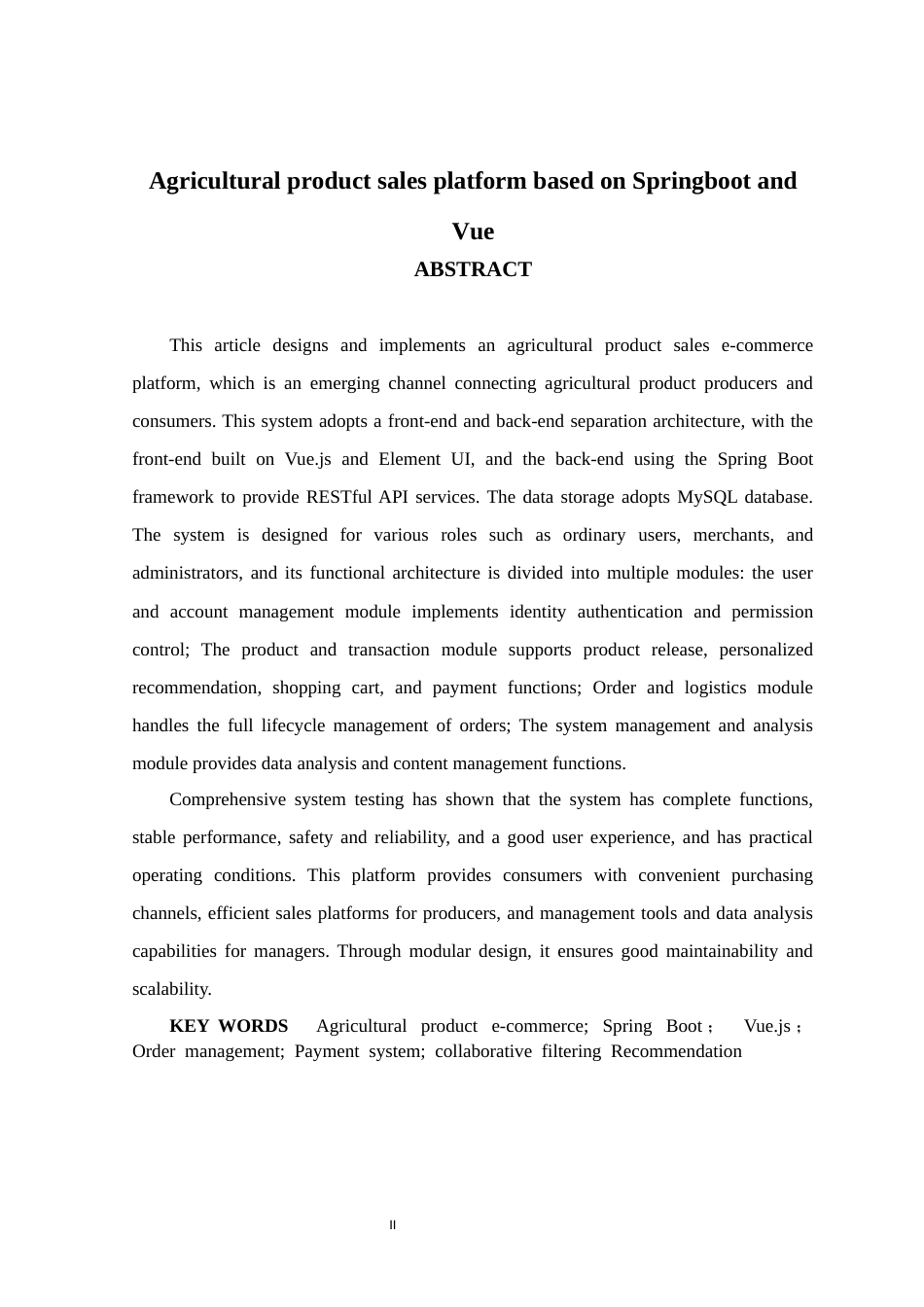 Agricultural product sales platform based on Springboot and Vue

ABSTRACT

This article designs and implements an agricultural product sales e-commerce platform, which is an emerging channel connecting agricultural product producers and consumers. This system adopts a front-end and back-end separation architecture, with the front-end built on Vue.js and Element UI, and the back-end using the Spring Boot framework to provide RESTful API services. The data storage adopts MySQL database. The system is designed for various roles such as ordinary users, merchants, and administrators, and its functional architecture is divided into multiple modules: the user and account management module implements identity authentication and permission control; The product and transaction module supports product release, personalized recommendation, shopping cart, and payment functions; Order and logistics module handles the full lifecycle management of orders; The system management and analysis module provides data analysis and content management functions.

Comprehensive system testing has shown that the system has complete functions, stable performance, safety and reliability, and a good user experience, and has practical operating conditions. This platform provides consumers with convenient purchasing channels, efficient sales platforms for producers, and management tools and data analysis capabilities for managers. Through modular design, it ensures good maintainability and scalability.

KEY WORDS Agricultural product e-commerce; Spring Boot； Vue.js； Order management; Payment system; collaborative filtering Recommendation

II